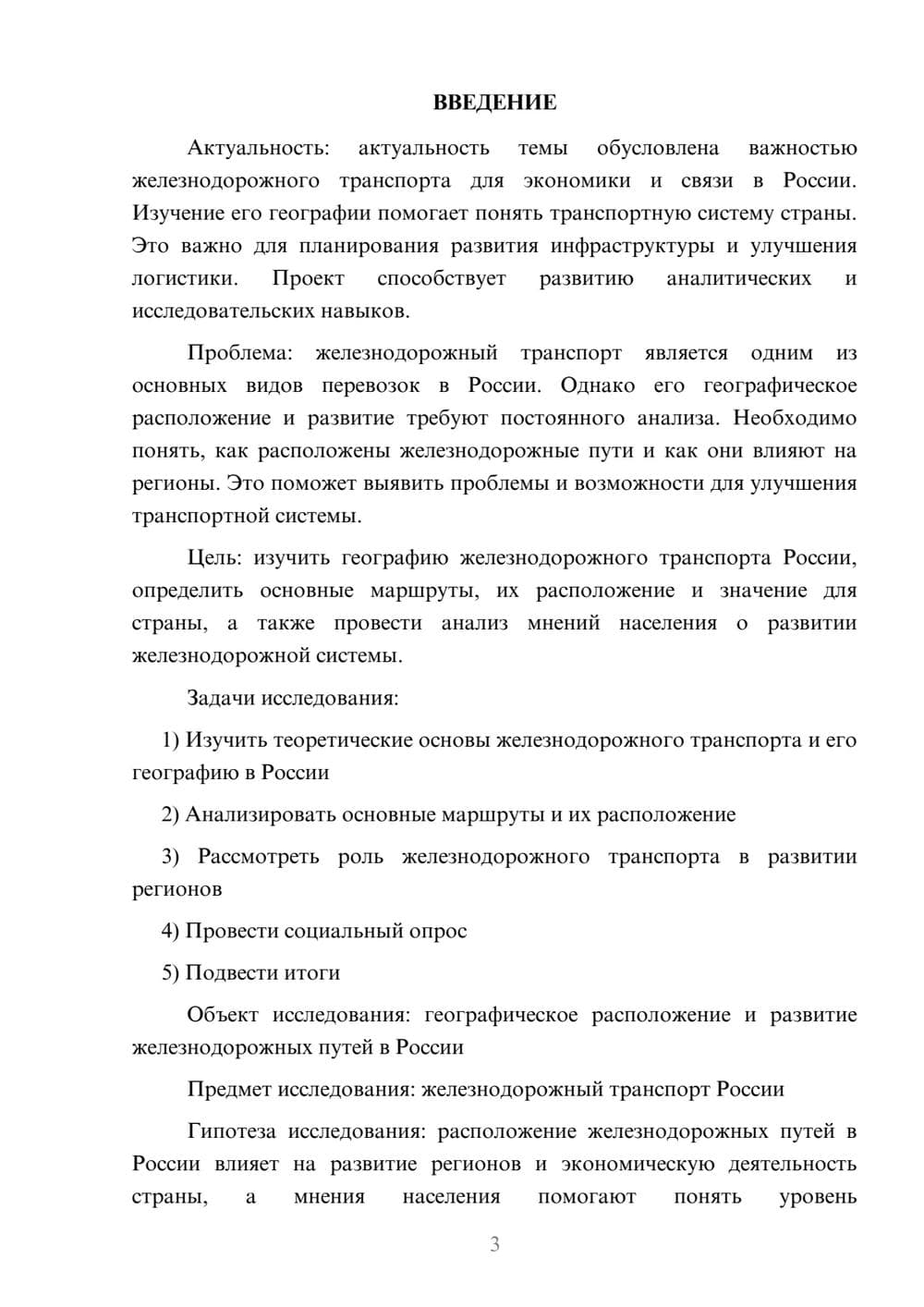 ВВЕДЕНИЕ

Актуальность: актуальность темы обусловлена важностью железнодорожного транспорта для экономики и связи в России. Изучение его географии помогает понять транспортную систему страны. Это важно для планирования развития инфраструктуры и улучшения логистики. Проект способствует развитию аналитических и исследовательских навыков.

Проблема: железнодорожный транспорт является одним из основных видов перевозок в России. Однако его географическое расположение и развитие требуют постоянного анализа. Необходимо понять, как расположены железнодорожные пути и как они влияют на регионы. Это поможет выявить проблемы и возможности для улучшения транспортной системы.

Цель: изучить географию железнодорожного транспорта России, определить основные маршруты, их расположение и значение для страны, а также провести анализ мнений населения о развитии железнодорожной системы.

Задачи исследования:

1) Изучить теоретические основы железнодорожного транспорта и его географию в России

2) Анализировать основные маршруты и их расположение

3) Рассмотреть роль железнодорожного транспорта в развитии регионов

4) Провести социальный опрос

5) Подвести итоги

Объект исследования: географическое расположение и развитие железнодорожных путей в России

Предмет исследования: железнодорожный транспорт России

Гипотеза исследования: расположение железнодорожных путей в России влияет на развитие регионов и экономическую деятельность страны, а мнения населения помогают понять уровень

3